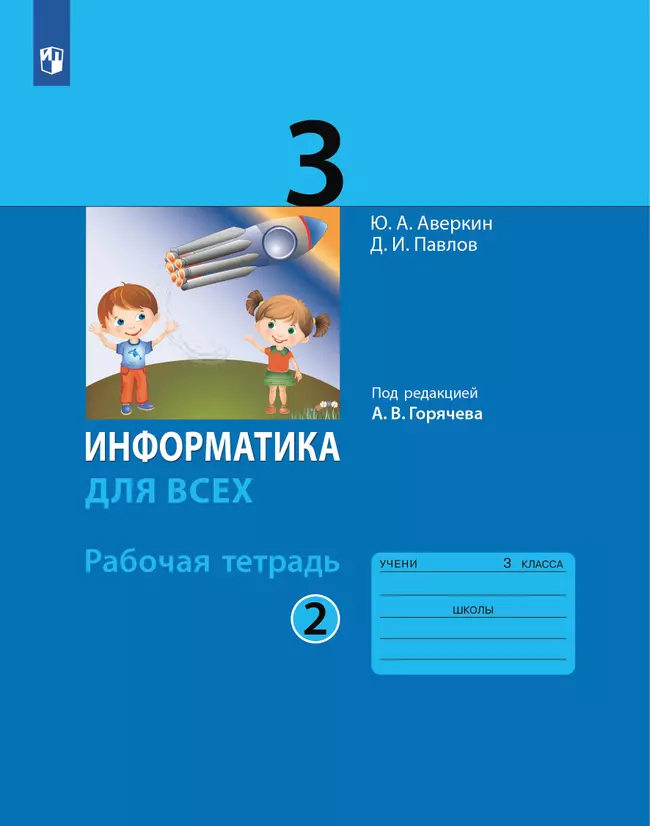 3

Ю. А. Аверкин
Д. И. Павлов

Под редакцией
А. В. Горячева

ИНФОРМАТИКА
ДЛЯ ВСЕХ

Рабочая тетрадь

2

УЧЕНИ 3 КЛАССА

ШКОЛЫ